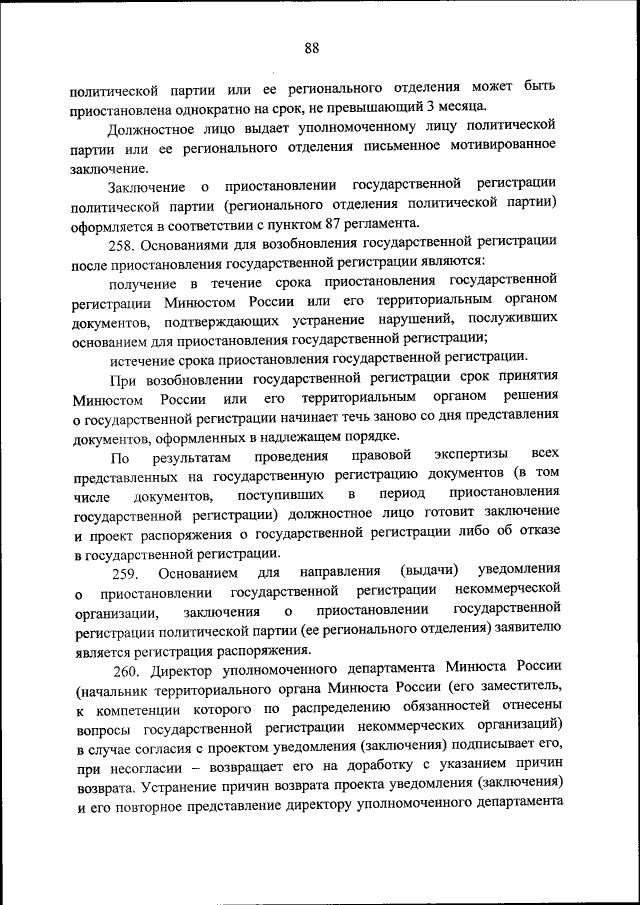 88

политической партии или ее регионального отделения может быть приостановлена однократно на срок, не превышающий 3 месяца.

Должностное лицо выдает уполномоченному лицу политической партии или ее регионального отделения письменное мотивированное заключение.

Заключение о приостановлении государственной регистрации политической партии (регионального отделения политической партии) оформляется в соответствии с пунктом 87 регламента.

258. Основаниями для возобновления государственной регистрации после приостановления государственной регистрации являются:

получение в течение срока приостановления государственной регистрации Минюстом России или его территориальным органом документов, подтверждающих устранение нарушений, послуживших основанием для приостановления государственной регистрации;

истечение срока приостановления государственной регистрации.

При возобновлении государственной регистрации срок принятия Минюстом России или его территориальным органом решения о государственной регистрации начинает течь заново со дня представления документов, оформленных в надлежащем порядке.

По результатам проведения правовой экспертизы всех представленных на государственную регистрацию документов (в том числе документов, поступивших в период приостановления государственной регистрации) должностное лицо готовит заключение и проект распоряжения о государственной регистрации либо об отказе в государственной регистрации.

259. Основанием для направления (выдачи) уведомления о приостановлении государственной регистрации некоммерческой организации, заключения о приостановлении государственной регистрации политической партии (ее регионального отделения) заявителю является регистрация распоряжения.

260. Директор уполномоченного департамента Минюста России (начальник территориального органа Минюста России (его заместитель, к компетенции которого по распределению обязанностей отнесены вопросы государственной регистрации некоммерческих организаций) в случае согласия с проектом уведомления (заключения) подписывает его, при несогласии – возвращает его на доработку с указанием причин возврата. Устранение причин возврата проекта уведомления (заключения) и его повторное представление директору уполномоченного департамента